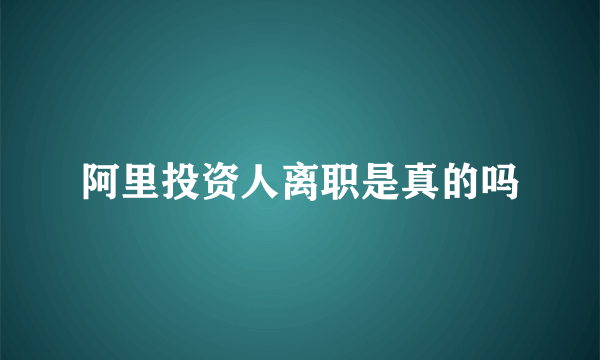 阿里投资人离职是真的吗